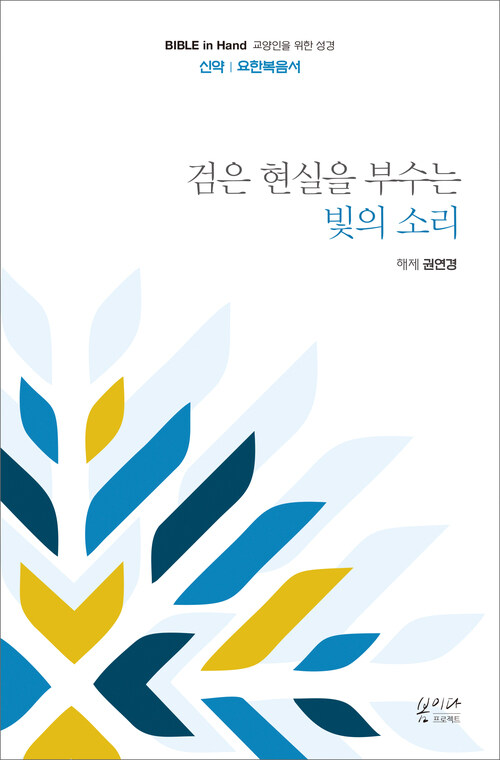 BIBLE in Hand 교양인을 위한 성경
신약 | 요한복음서

검은 현실을 부수는
빛의 소리

해제 권연경

봄이다
프로젝트